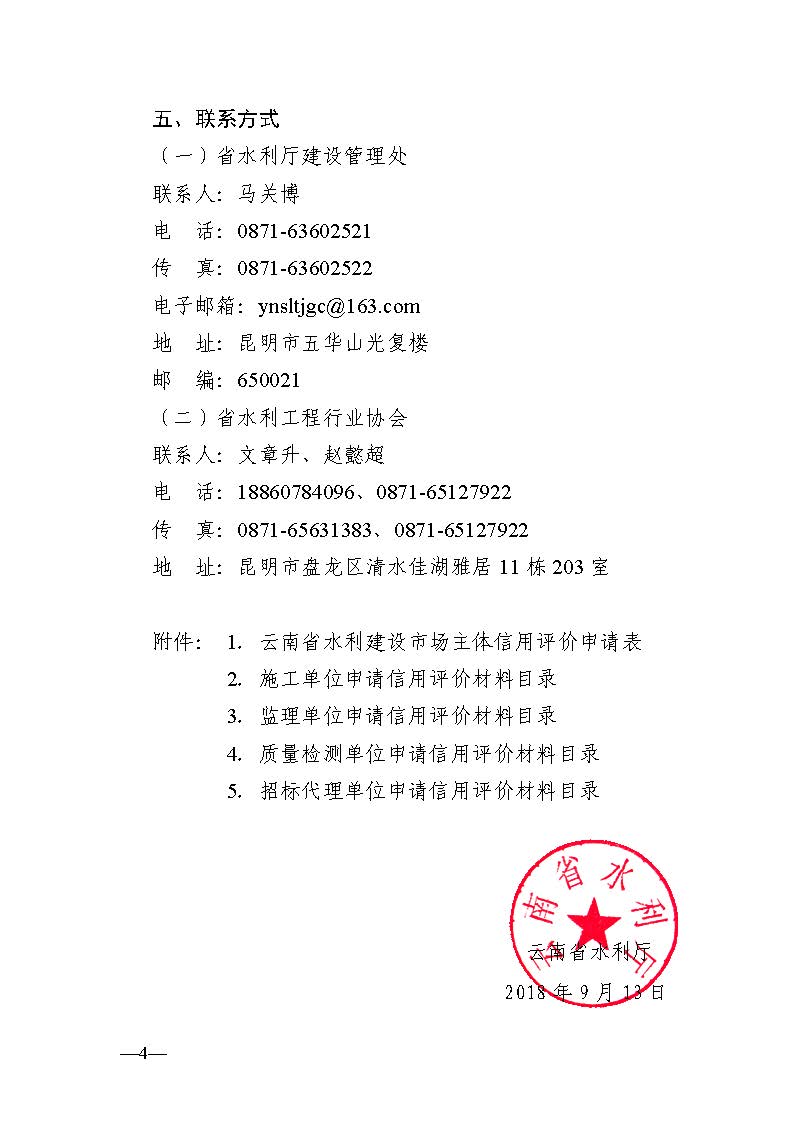 五、联系方式

（一）省水利厅建设管理处

联系人：马关博

电　话：0871-63602521

传　真：0871-63602522

电子邮箱：ynsltjgc@163.com

地　址：昆明市五华山光复楼

邮　编：650021

（二）省水利工程行业协会

联系人：文章升、赵懿超

电　话：18860784096、0871-65127922

传　真：0871-65631383、0871-65127922

地　址：昆明市盘龙区清水佳湖雅居 11 栋 203 室

附件：1. 云南省水利建设市场主体信用评价申请表
2. 施工单位申请信用评价材料目录
3. 监理单位申请信用评价材料目录
4. 质量检测单位申请信用评价材料目录
5. 招标代理单位申请信用评价材料目录

云南省水利厅

云南省水利厅

2018 年 9 月 13 日

—4—